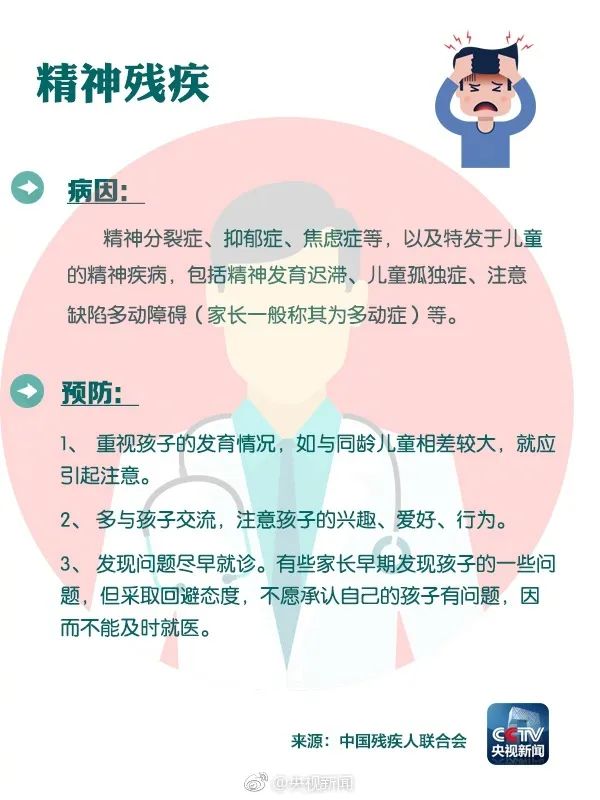 精神残疾

病因:

精神分裂症、抑郁症、焦虑症等，以及特发于儿童的精神疾病，包括精神发育迟滞、儿童孤独症、注意缺陷多动障碍（家长一般称其为多动症）等。

预防:

1、重视孩子的发育情况，如与同龄儿童相差较大，就应引起注意。

2、多与孩子交流，注意孩子的兴趣、爱好、行为。

3、发现问题尽早就诊。有些家长早期发现孩子的一些问题，但采取回避态度，不愿承认自己的孩子有问题，因而不能及时就医。

来源：中国残疾人联合会

CCTV
央视新闻

@央视新闻